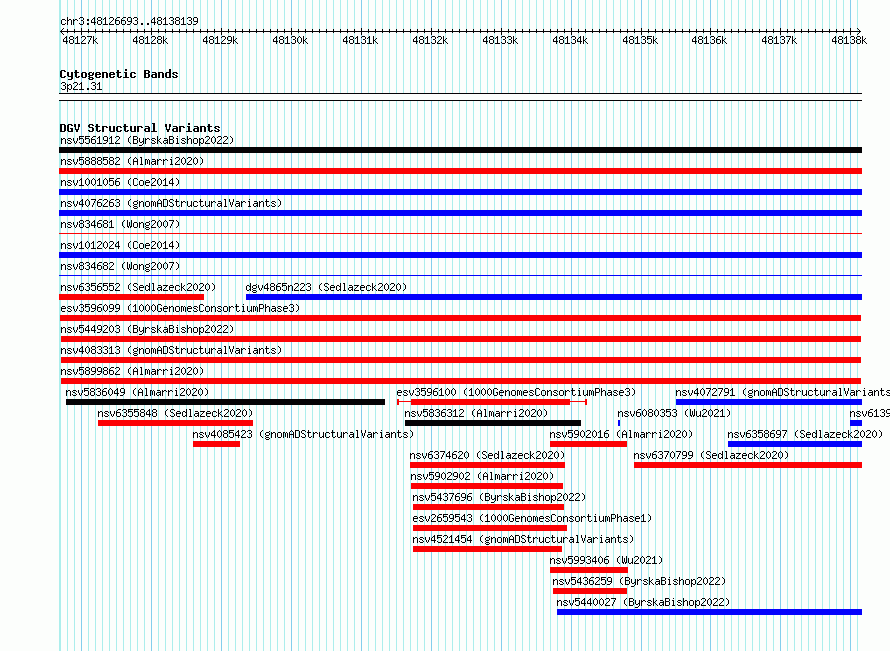 chr3:48126693..48138139

48127k 48128k 48129k 48130k 48131k 48132k 48133k 48134k 48135k 48136k 48137k 48138k

Cytogenetic Bands
3p21.31

DGV Structural Variants
nsv5561912 (ByrskaBishop2022)
nsv5888582 (Almarri2020)
nsv1001056 (Coe2014)
nsv4076263 (gnomADStructuralVariants)
nsv834681 (Wong2007)
nsv1012024 (Coe2014)
nsv834682 (Wong2007)
nsv6356552 (Sedlazeck2020)
dgv4865n223 (Sedlazeck2020)
esv3596099 (1000GenomesConsortiumPhase3)
nsv5449203 (ByrskaBishop2022)
nsv4083313 (gnomADStructuralVariants)
nsv5899862 (Almarri2020)
nsv5836049 (Almarri2020)
esv3596100 (1000GenomesConsortiumPhase3)
nsv4072791 (gnomADStructuralVariants
nsv6355848 (Sedlazeck2020)
nsv5836312 (Almarri2020)
nsv6080353 (Wu2021)
nsv6139
nsv4085423 (gnomADStructuralVariants)
nsv5902016 (Almarri2020)
nsv6358697 (Sedlazeck2020)
nsv6374620 (Sedlazeck2020)
nsv6370799 (Sedlazeck2020)
nsv5902902 (Almarri2020)
nsv5437696 (ByrskaBishop2022)
esv2659543 (1000GenomesConsortiumPhase1)
nsv4521454 (gnomADStructuralVariants)
nsv5993406 (Wu2021)
nsv5436259 (ByrskaBishop2022)
nsv5440027 (ByrskaBishop2022)